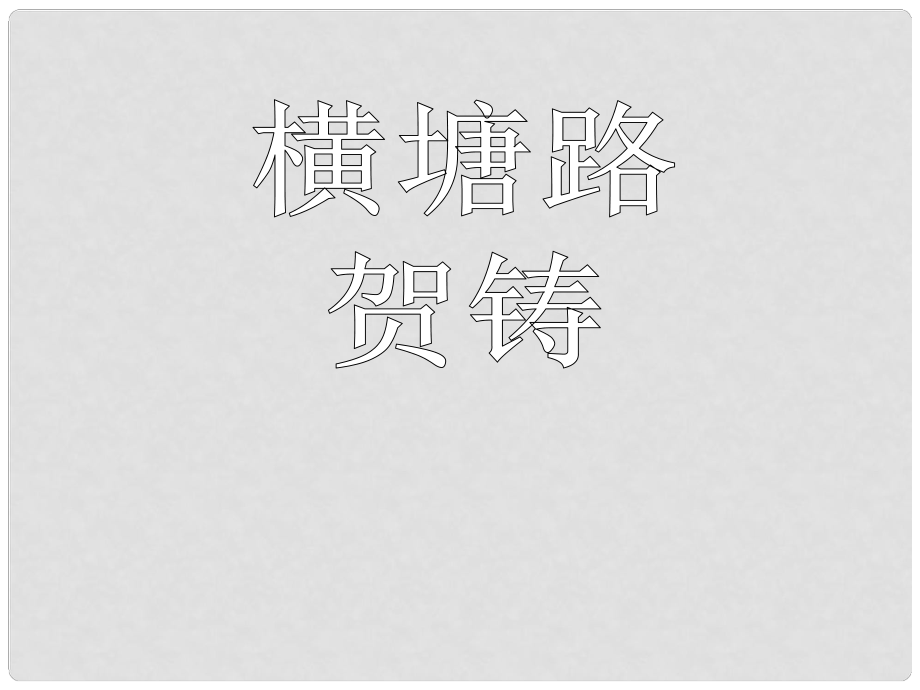 横塘路
贺铸